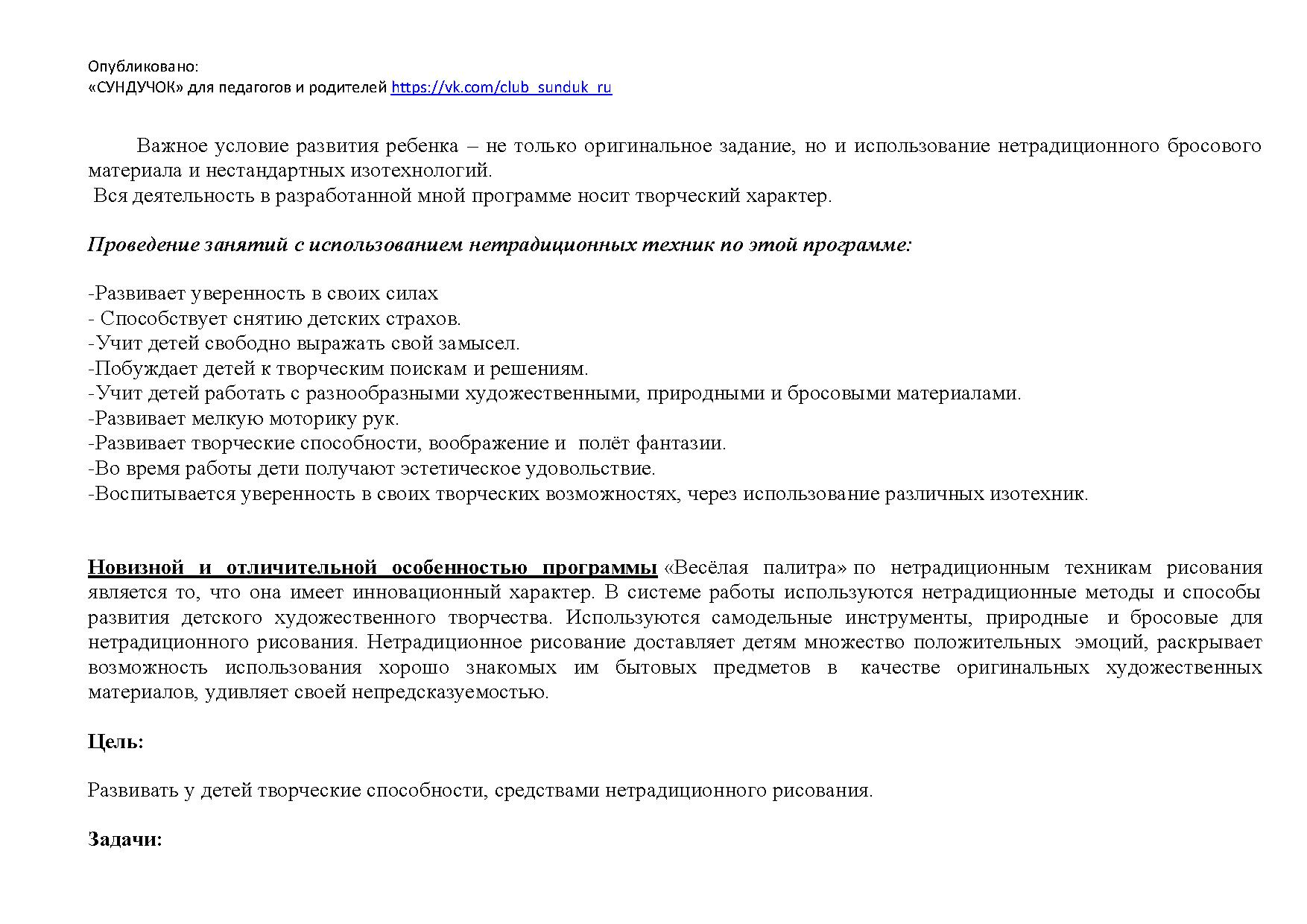 Опубликовано:
«СУНДУЧОК» для педагогов и родителей https://vk.com/club_sunduk_ru

Важное условие развития ребенка – не только оригинальное задание, но и использование нетрадиционного бросового материала и нестандартных изотехнологий.
Вся деятельность в разработанной мной программе носит творческий характер.

Проведение занятий с использованием нетрадиционных техник по этой программе:

-Развивает уверенность в своих силах
- Способствует снятию детских страхов.
-Учит детей свободно выражать свой замысел.
-Побуждает детей к творческим поискам и решениям.
-Учит детей работать с разнообразными художественными, природными и бросовыми материалами.
-Развивает мелкую моторику рук.
-Развивает творческие способности, воображение и полёт фантазии.
-Во время работы дети получают эстетическое удовольствие.
-Воспитывается уверенность в своих творческих возможностях, через использование различных изотехник.

Новизной и отличительной особенностью программы «Весёлая палитра» по нетрадиционным техникам рисования является то, что она имеет инновационный характер. В системе работы используются нетрадиционные методы и способы развития детского художественного творчества. Используются самодельные инструменты, природные и бросовые для нетрадиционного рисования. Нетрадиционное рисование доставляет детям множество положительных эмоций, раскрывает возможность использования хорошо знакомых им бытовых предметов в качестве оригинальных художественных материалов, удивляет своей непредсказуемостью.

Цель:

Развивать у детей творческие способности, средствами нетрадиционного рисования.

Задачи: